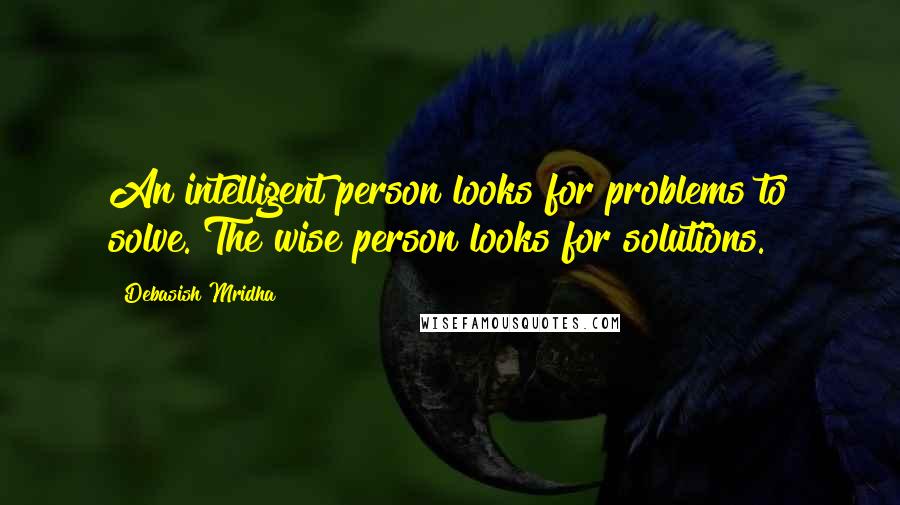 An intelligent person looks for problems to solve. The wise person looks for solutions.

Debasish Mridha

WISEFAMOUSQUOTES.COM